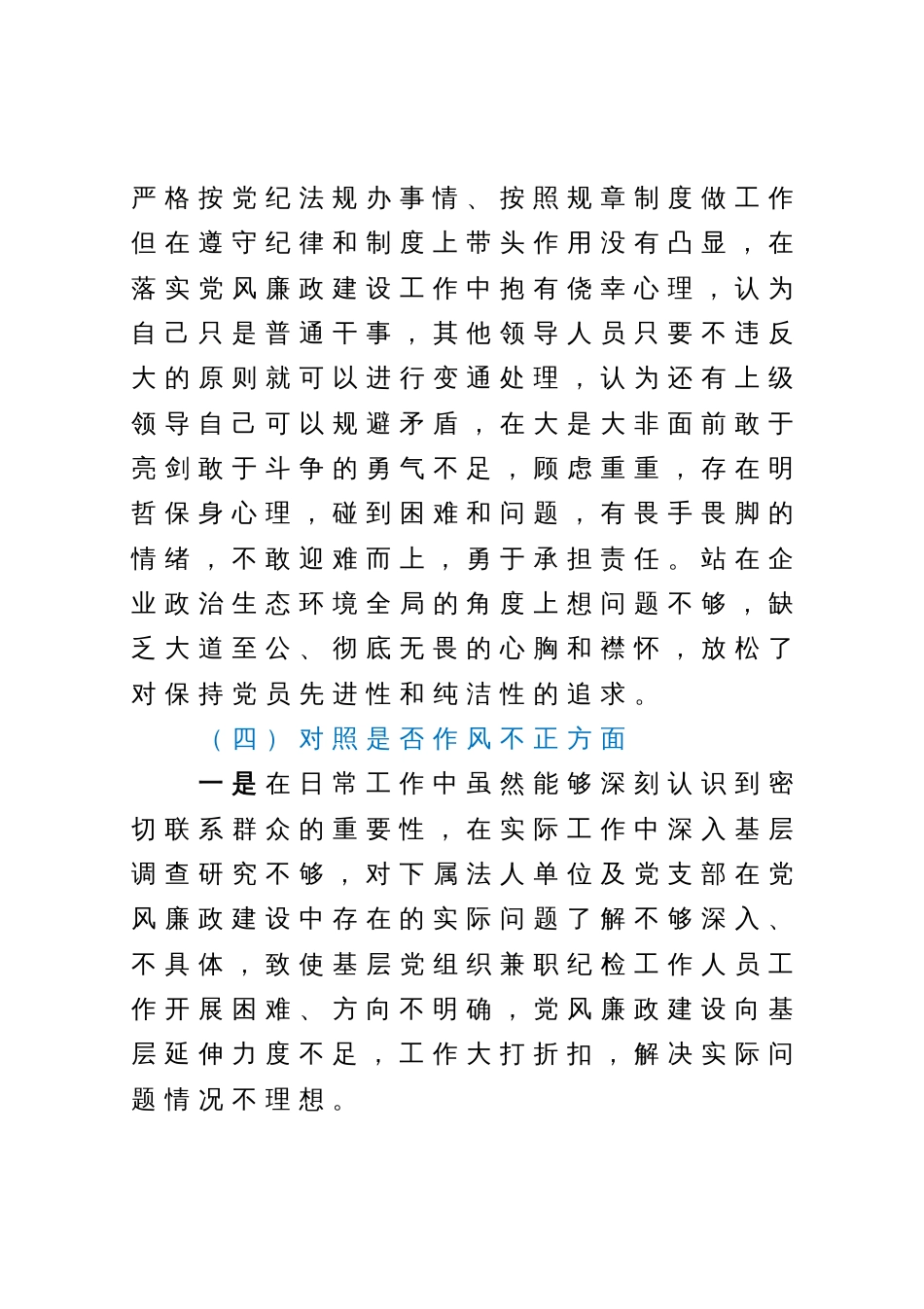 严格按党纪法规办事情、按照规章制度做工作但在遵守纪律和制度上带头作用没有凸显，在落实党风廉政建设工作中抱有侥幸心理，认为自己只是普通干事，其他领导人员只要不违反大的原则就可以进行变通处理，认为还有上级领导自己可以规避矛盾，在大是大非面前敢于亮剑敢于斗争的勇气不足，顾虑重重，存在明哲保身心理，碰到困难和问题，有畏手畏脚的情绪，不敢迎难而上，勇于承担责任。站在企业政治生态环境全局的角度上想问题不够，缺乏大道至公、彻底无畏的心胸和襟怀，放松了对保持党员先进性和纯洁性的追求。

（四）对照是否作风不正方面

一是在日常工作中虽然能够深刻认识到密切联系群众的重要性，在实际工作中深入基层调查研究不够，对下属法人单位及党支部在党风廉政建设中存在的实际问题了解不够深入、不具体，致使基层党组织兼职纪检工作人员工作开展困难、方向不明确，党风廉政建设向基层延伸力度不足，工作大打折扣，解决实际问题情况不理想。